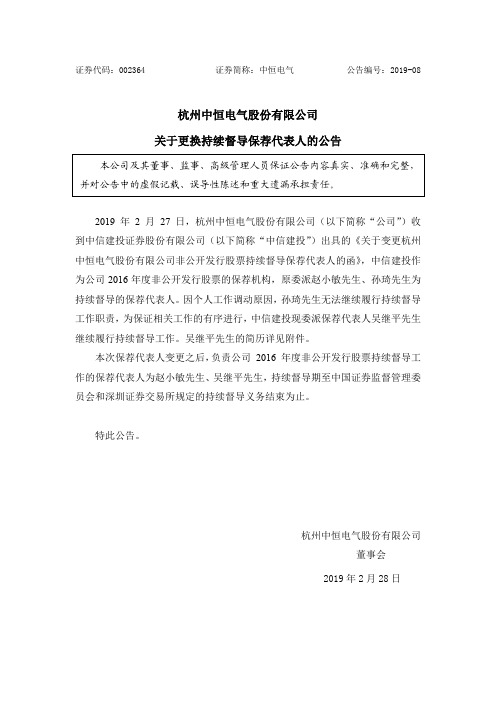 证券代码：002364　　　　证券简称：中恒电气　　　　公告编号：2019-08

杭州中恒电气股份有限公司

关于更换持续督导保荐代表人的公告

本公司及其董事、监事、高级管理人员保证公告内容真实、准确和完整，并对公告中的虚假记载、误导性陈述和重大遗漏承担责任。

2019 年 2 月 27 日，杭州中恒电气股份有限公司（以下简称“公司”）收到中信建投证券股份有限公司（以下简称“中信建投”）出具的《关于变更杭州中恒电气股份有限公司非公开发行股票持续督导保荐代表人的函》，中信建投作为公司 2016 年度非公开发行股票的保荐机构，原委派赵小敏先生、孙琦先生为持续督导的保荐代表人。因个人工作调动原因，孙琦先生无法继续履行持续督导工作职责，为保证相关工作的有序进行，中信建投现委派保荐代表人吴继平先生继续履行持续督导工作。吴继平先生的简历详见附件。

本次保荐代表人变更之后，负责公司 2016 年度非公开发行股票持续督导工作的保荐代表人为赵小敏先生、吴继平先生，持续督导期至中国证券监督管理委员会和深圳证券交易所规定的持续督导义务结束为止。

特此公告。

杭州中恒电气股份有限公司
董事会
2019 年 2 月 28 日